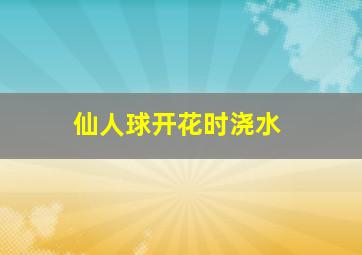 仙人球开花时浇水